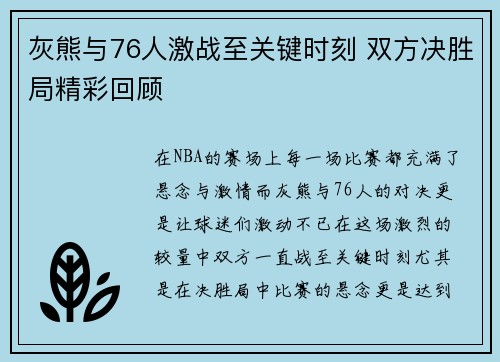 灰熊与76人激战至关键时刻 双方决胜局精彩回顾

在NBA的赛场上每一场比赛都充满了悬念与激情而灰熊与76人的对决更是让球迷们激动不已在这场激烈的较量中双方一直战至关键时刻尤其是在决胜局中比赛的悬念更是达到